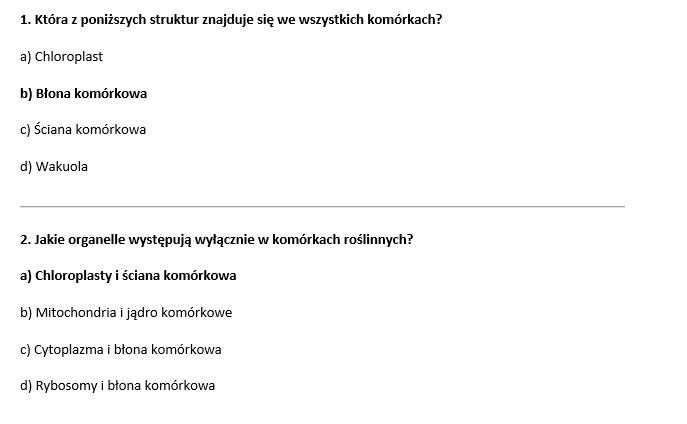 1. Która z poniższych struktur znajduje się we wszystkich komórkach?

a) Chloroplast

b) Błona komórkowa

c) Ściana komórkowa

d) Wakuola

2. Jakie organelle występują wyłącznie w komórkach roślinnych?

a) Chloroplasty i ściana komórkowa

b) Mitochondria i jądro komórkowe

c) Cytoplazma i błona komórkowa

d) Rybosomy i błona komórkowa